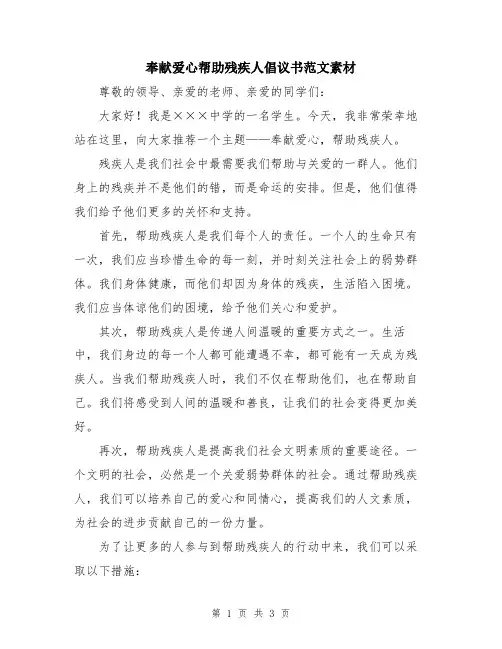 奉献爱心帮助残疾人倡议书范文素材

尊敬的领导、亲爱的老师、亲爱的同学们：

大家好！我是×××中学的一名学生。今天，我非常荣幸地站在这里，向大家推荐一个主题——奉献爱心，帮助残疾人。

残疾人是我们社会中最需要我们帮助与关爱的一群人。他们身上的残疾并不是他们的错，而是命运的安排。但是，他们值得我们给予他们更多的关怀和支持。

首先，帮助残疾人是我们每个人的责任。一个人的生命只有一次，我们应当珍惜生命的每一刻，并时刻关注社会上的弱势群体。我们身体健康，而他们却因为身体的残疾，生活陷入困境。我们应当体谅他们的困境，给予他们关心和爱护。

其次，帮助残疾人是传递人间温暖的重要方式之一。生活中，我们身边的每一个人都可能遭遇不幸，都可能有一天成为残疾人。当我们帮助残疾人时，我们不仅在帮助他们，也在帮助自己。我们将感受到人间的温暖和善良，让我们的社会变得更加美好。

再次，帮助残疾人是提高我们社会文明素质的重要途径。一个文明的社会，必然是一个关爱弱势群体的社会。通过帮助残疾人，我们可以培养自己的爱心和同情心，提高我们的人文素质，为社会的进步贡献自己的一份力量。

为了让更多的人参与到帮助残疾人的行动中来，我们可以采取以下措施：

第 1 页 共 3 页